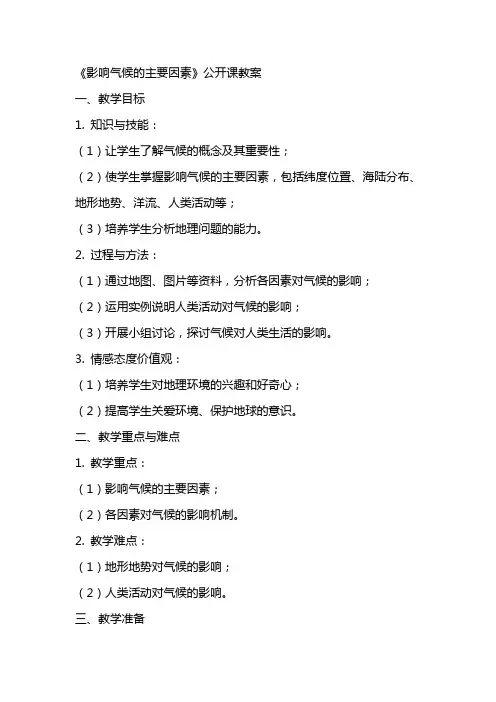 《影响气候的主要因素》公开课教案

一、教学目标

1. 知识与技能：

（1）让学生了解气候的概念及其重要性；

（2）使学生掌握影响气候的主要因素，包括纬度位置、海陆分布、地形地势、洋流、人类活动等；

（3）培养学生分析地理问题的能力。

2. 过程与方法：

（1）通过地图、图片等资料，分析各因素对气候的影响；

（2）运用实例说明人类活动对气候的影响；

（3）开展小组讨论，探讨气候对人类生活的影响。

3. 情感态度价值观：

（1）培养学生对地理环境的兴趣和好奇心；

（2）提高学生关爱环境、保护地球的意识。

二、教学重点与难点

1. 教学重点：

（1）影响气候的主要因素；

（2）各因素对气候的影响机制。

2. 教学难点：

（1）地形地势对气候的影响；

（2）人类活动对气候的影响。

三、教学准备